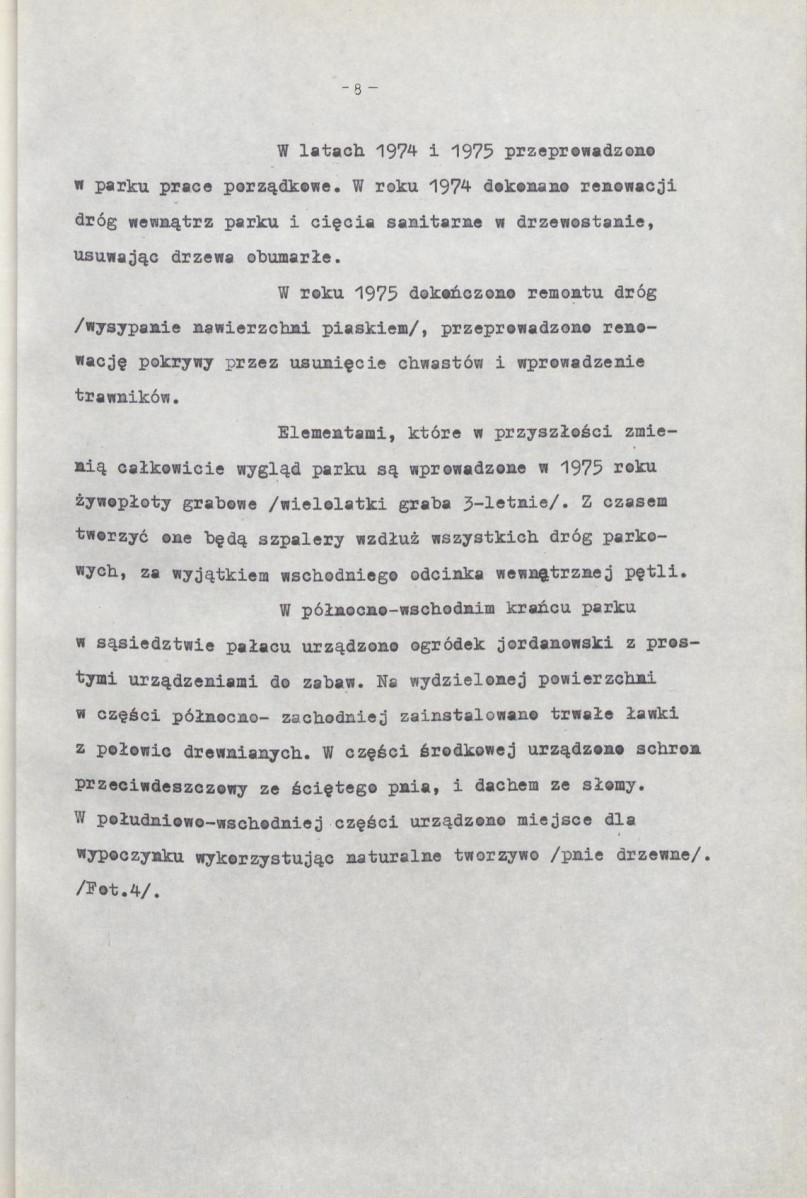 - 8 -

W latach 1974 i 1975 przeprowadzono w parku prace porządkowe. W roku 1974 dokonano renowacji dróg wewnątrz parku i cięcia sanitarne w drzewostanie, usuwając drzewa obumarłe.

W roku 1975 dokończono remontu dróg /wysypanie nawierzchni piaskiem/, przeprowadzono renowację pokrywy przez usunięcie chwastów i wprowadzenie trawników.

Elementami, które w przyszłości zmienią całkowicie wygląd parku są wprowadzone w 1975 roku żywopłoty grabowe /wielolatki graba 3-letnie/. Z czasem tworzyć one będą szpalery wzdłuż wszystkich dróg parkowych, za wyjątkiem wschodniego odcinka wewnętrznej pętli.

W północno-wschodnim krańcu parku w sąsiedztwie pałacu urządzono ogródek jordanowski z prostymi urządzeniami do zabaw. Na wydzielonej powierzchni w części północno- zachodniej zainstalowano trwałe ławki z połowic drewnianych. W części środkowej urządzono schron przeciwdeszczowy ze ściętego pnia, i dachem ze słomy. W południowo-wschodniej części urządzono miejsce dla wypoczynku wykorzystując naturalne tworzywo /pnie drzewne/. /Fot.4/.